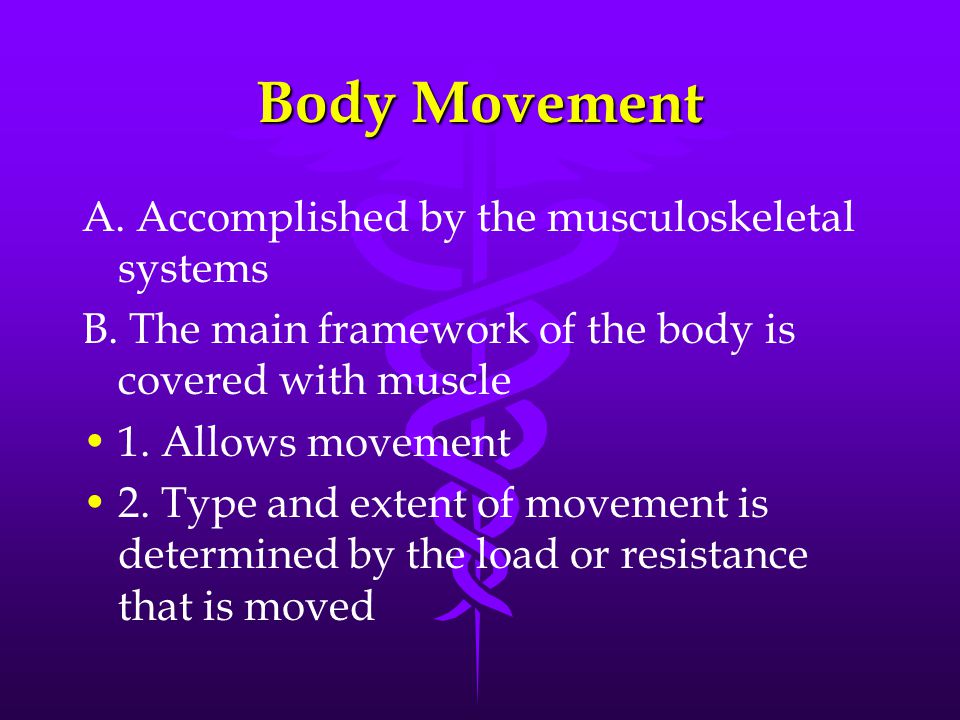 Body Movement

A. Accomplished by the musculoskeletal systems

B. The main framework of the body is covered with muscle

• 1. Allows movement

• 2. Type and extent of movement is determined by the load or resistance that is moved